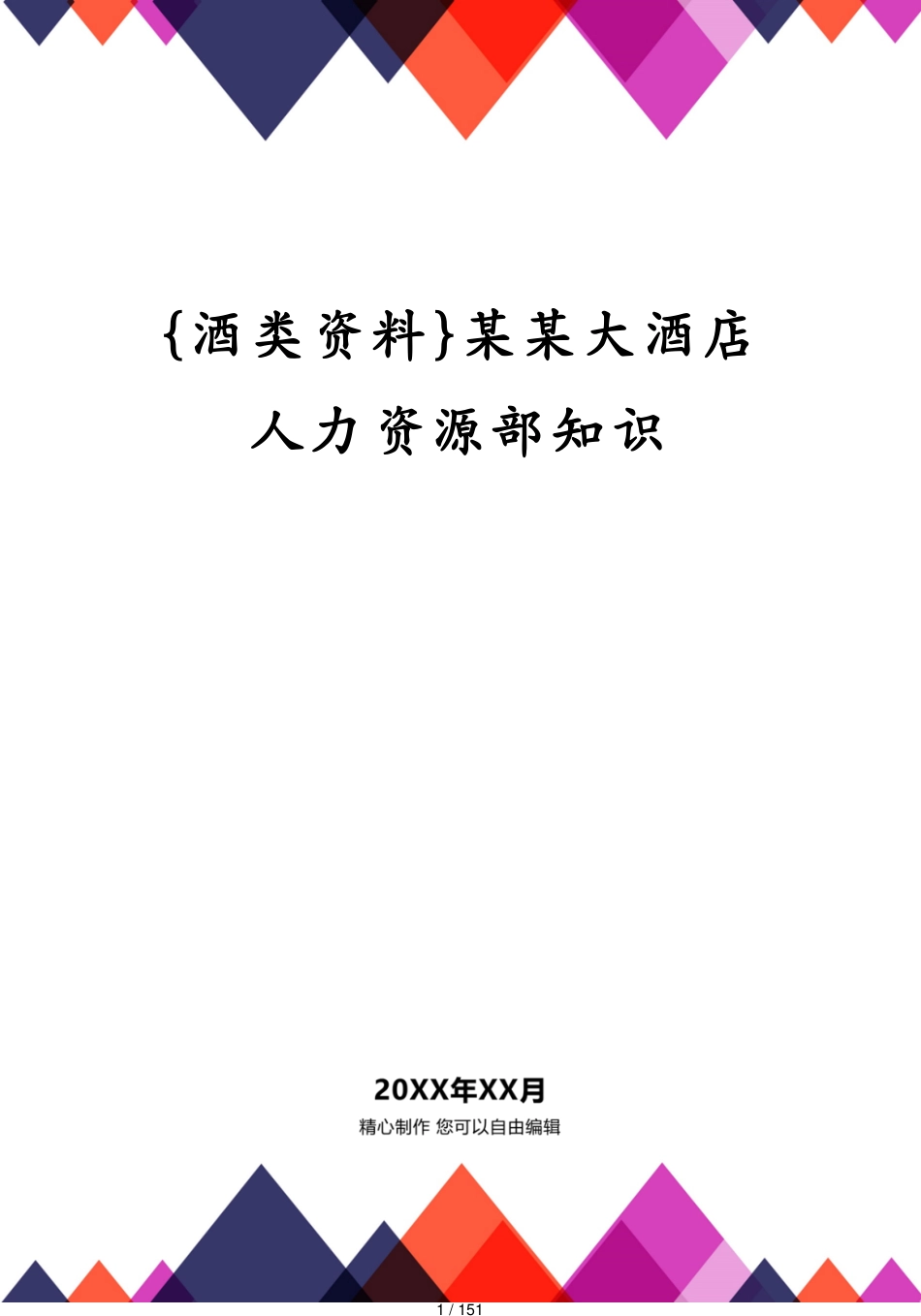 {酒类资料}某某大酒店人力资源部知识

20XX年XX月

精心制作 您可以自由编辑

1 / 151